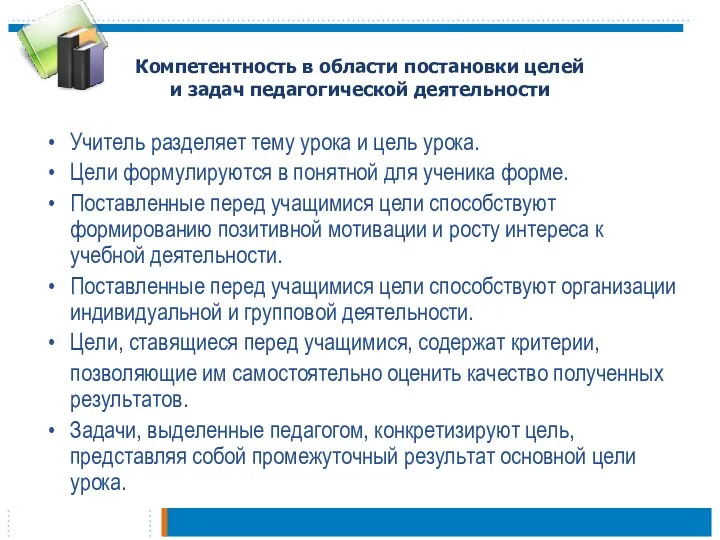 Компетентность в области постановки целей и задач педагогической деятельности

• Учитель разделяет тему урока и цель урока.
• Цели формулируются в понятной для ученика форме.
• Поставленные перед учащимися цели способствуют формированию позитивной мотивации и росту интереса к учебной деятельности.
• Поставленные перед учащимися цели способствуют организации индивидуальной и групповой деятельности.
• Цели, ставящиеся перед учащимися, содержат критерии, позволяющие им самостоятельно оценить качество полученных результатов.
• Задачи, выделенные педагогом, конкретизируют цель, представляя собой промежуточный результат основной цели урока.